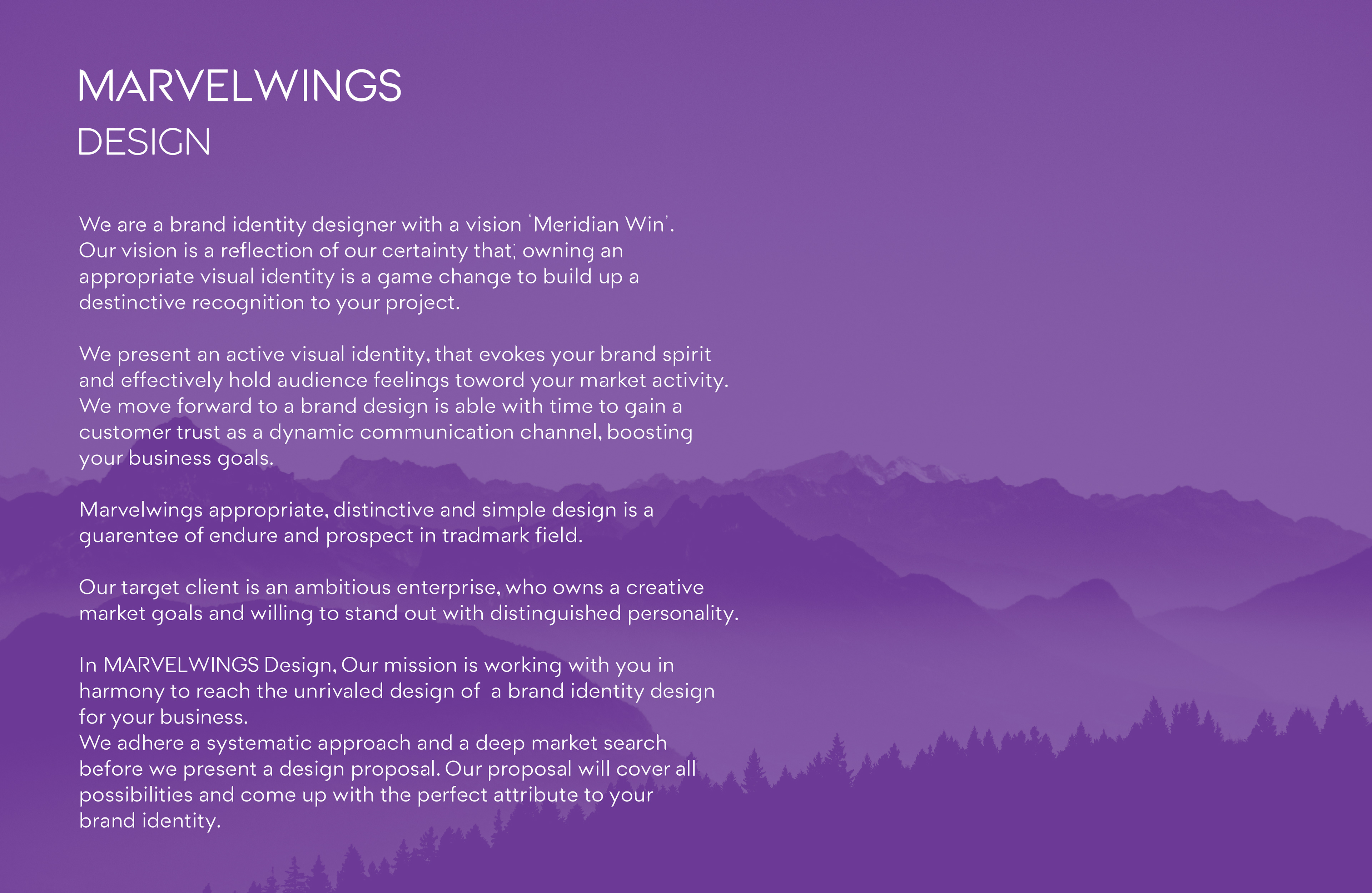 MARVELWINGS
DESIGN

We are a brand identity designer with a vision 'Meridian Win'. Our vision is a reflection of our certainty that; owning an appropriate visual identity is a game change to build up a destinctive recognition to your project.

We present an active visual identity, that evokes your brand spirit and effectively hold audience feelings toword your market activity. We move forward to a brand design is able with time to gain a customer trust as a dynamic communication channel, boosting your business goals.

Marvelwings appropriate, distinctive and simple design is a guarentee of endure and prospect in tradmark field.

Our target client is an ambitious enterprise, who owns a creative market goals and willing to stand out with distinguished personality.

In MARVELWINGS Design, Our mission is working with you in harmony to reach the unrivaled design of a brand identity design for your business.
We adhere a systematic approach and a deep market search before we present a design proposal. Our proposal will cover all possibilities and come up with the perfect attribute to your brand identity.